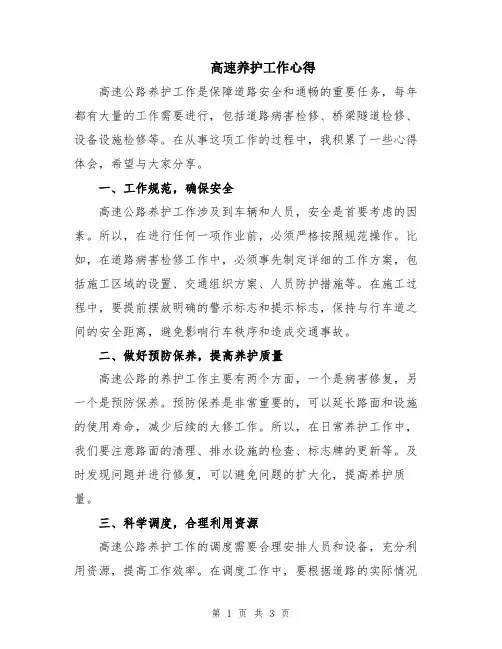 高速养护工作心得

高速公路养护工作是保障道路安全和通畅的重要任务，每年都有大量的工作需要进行，包括道路病害检修、桥梁隧道检修、设备设施检修等。在从事这项工作的过程中，我积累了一些心得体会，希望与大家分享。

一、工作规范，确保安全

高速公路养护工作涉及到车辆和人员，安全是首要考虑的因素。所以，在进行任何一项作业前，必须严格按照规范操作。比如，在道路病害检修工作中，必须事先制定详细的工作方案，包括施工区域的设置、交通组织方案、人员防护措施等。在施工过程中，要提前摆放明确的警示标志和提示标志，保持与行车道之间的安全距离，避免影响行车秩序和造成交通事故。

二、做好预防保养，提高养护质量

高速公路的养护工作主要有两个方面，一个是病害修复，另一个是预防保养。预防保养是非常重要的，可以延长路面和设施的使用寿命，减少后续的大修工作。所以，在日常养护工作中，我们要注意路面的清理、排水设施的检查、标志牌的更新等。及时发现问题并进行修复，可以避免问题的扩大化，提高养护质量。

三、科学调度，合理利用资源

高速公路养护工作的调度需要合理安排人员和设备，充分利用资源，提高工作效率。在调度工作中，要根据道路的实际情况

第 1 页 共 3 页